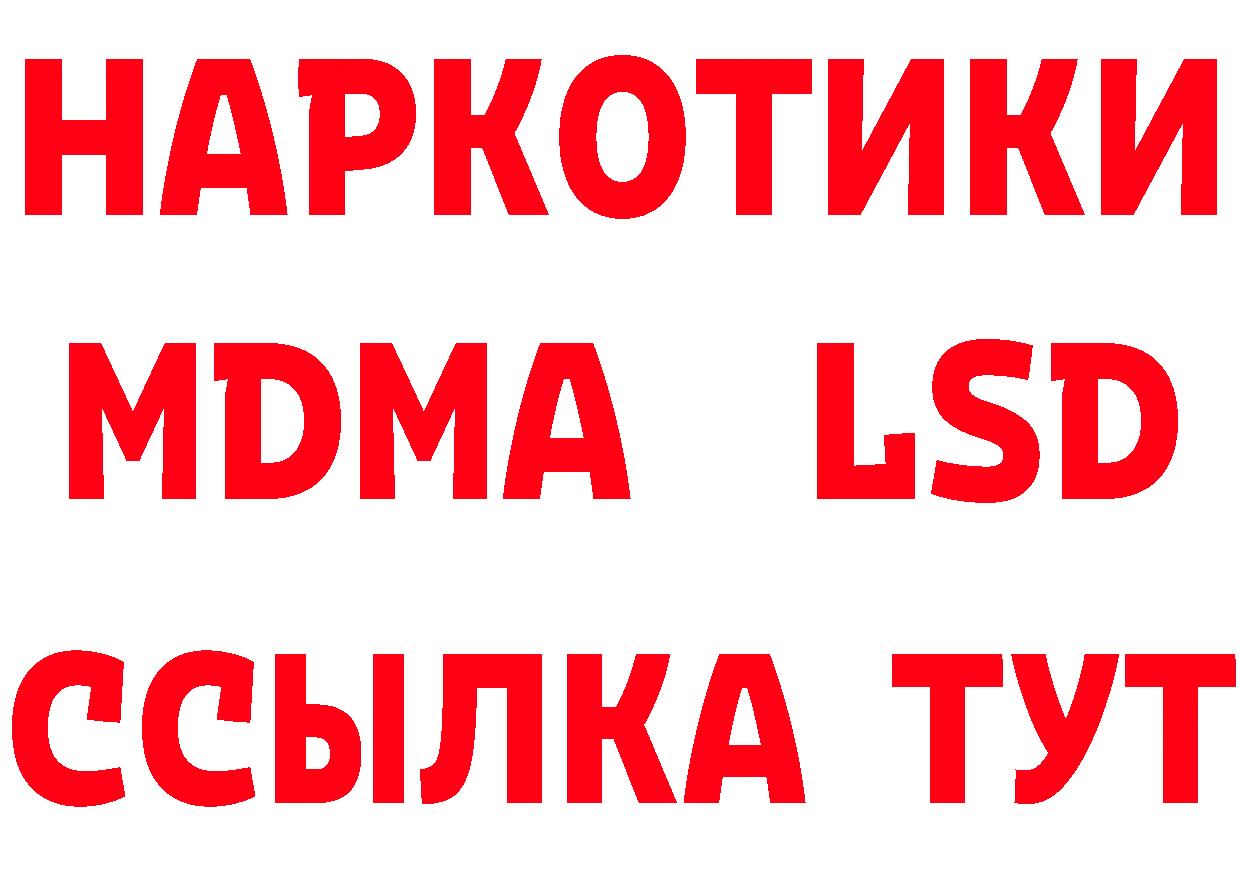 НАРКОТИКИ
MDMA LSD
ССЫЛКА ТУТ